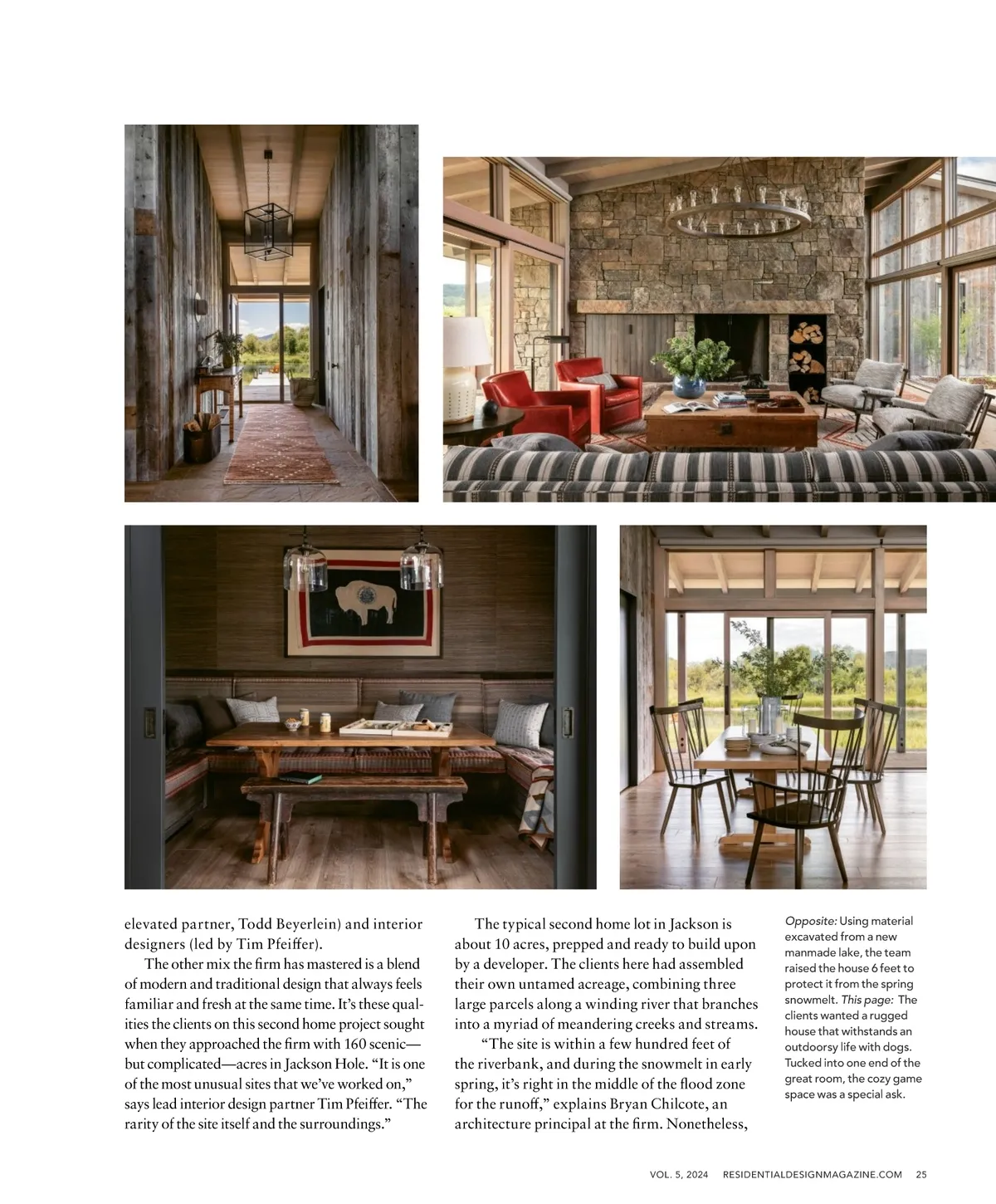 elevated partner, Todd Beyerlein) and interior designers (led by Tim Pfeiffer).

The other mix the firm has mastered is a blend of modern and traditional design that always feels familiar and fresh at the same time. It's these qualities the clients on this second home project sought when they approached the firm with 160 scenic—but complicated—acres in Jackson Hole. "It is one of the most unusual sites that we've worked on," says lead interior design partner Tim Pfeiffer. "The rarity of the site itself and the surroundings."

The typical second home lot in Jackson is about 10 acres, prepped and ready to build upon by a developer. The clients here had assembled their own untamed acreage, combining three large parcels along a winding river that branches into a myriad of meandering creeks and streams.

"The site is within a few hundred feet of the riverbank, and during the snowmelt in early spring, it's right in the middle of the flood zone for the runoff," explains Bryan Chilcote, an architecture principal at the firm. Nonetheless,

Opposite: Using material excavated from a new manmade lake, the team raised the house 6 feet to protect it from the spring snowmelt. This page: The clients wanted a rugged house that withstands an outdoorsy life with dogs. Tucked into one end of the great room, the cozy game space was a special ask.

VOL. 5, 2024 RESIDENTIALDESIGNMAGAZINE.COM 25